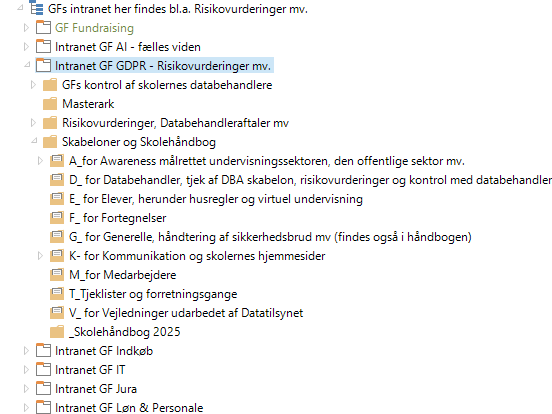 GFs intranet her findes bl.a. Risikovurderinger mv.
GF Fundraising
Intranet GF AI - fælles viden
Intranet GF GDPR - Risikovurderinger mv.
GFs kontrol af skolernes databehandlere
Masterark
Risikovurderinger, Databehandleraftaler mv
Skabeloner og Skolehåndbog
A_for Awareness målrettet undervisningssektoren, den offentlige sektor mv.
D_ for Databehandler, tjek af DBA skabelon, risikovurderinger og kontrol med databehandler
E_ for Elever, herunder husregler og virtuel undervisning
F_ for Fortegnelser
G_ for Generelle, håndtering af sikkerhedsbrud mv (findes også i håndbogen)
K- for Kommunikation og skolernes hjemmesider
M_for Medarbejdere
T_Tjeklister og forretningsgange
V_ for Vejledninger udarbedet af Datatilsynet
_Skolehåndbog 2025
Intranet GF Indkøb
Intranet GF IT
Intranet GF Jura
Intranet GF Løn & Personale